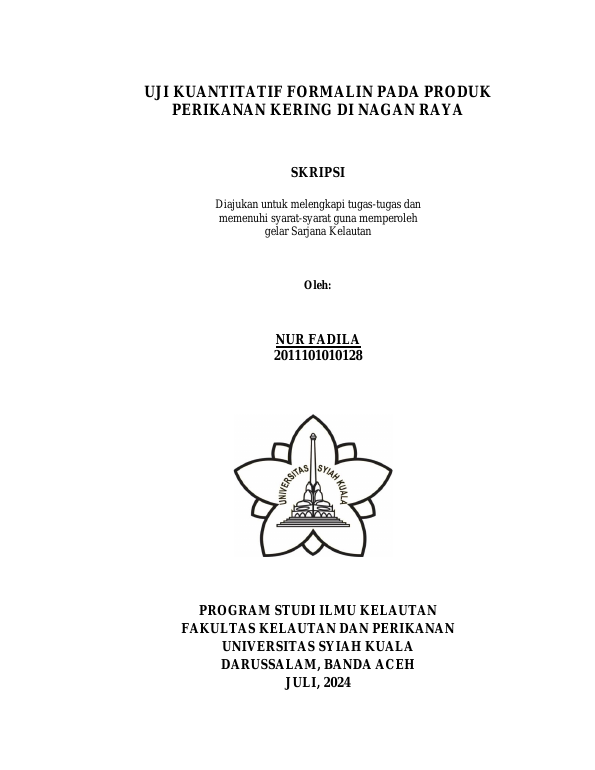 UJI KUANTITATIF FORMALIN PADA PRODUK PERIKANAN KERING DI NAGAN RAYA

SKRIPSI

Diajukan untuk melengkapi tugas-tugas dan memenuhi syarat-syarat guna memperoleh gelar Sarjana Kelautan

Oleh:

NUR FADILA
2011101010128

UNIVERSITAS SYIAH KUALA

PROGRAM STUDI ILMU KELAUTAN
FAKULTAS KELAUTAN DAN PERIKANAN
UNIVERSITAS SYIAH KUALA
DARUSSALAM, BANDA ACEH
JULI, 2024